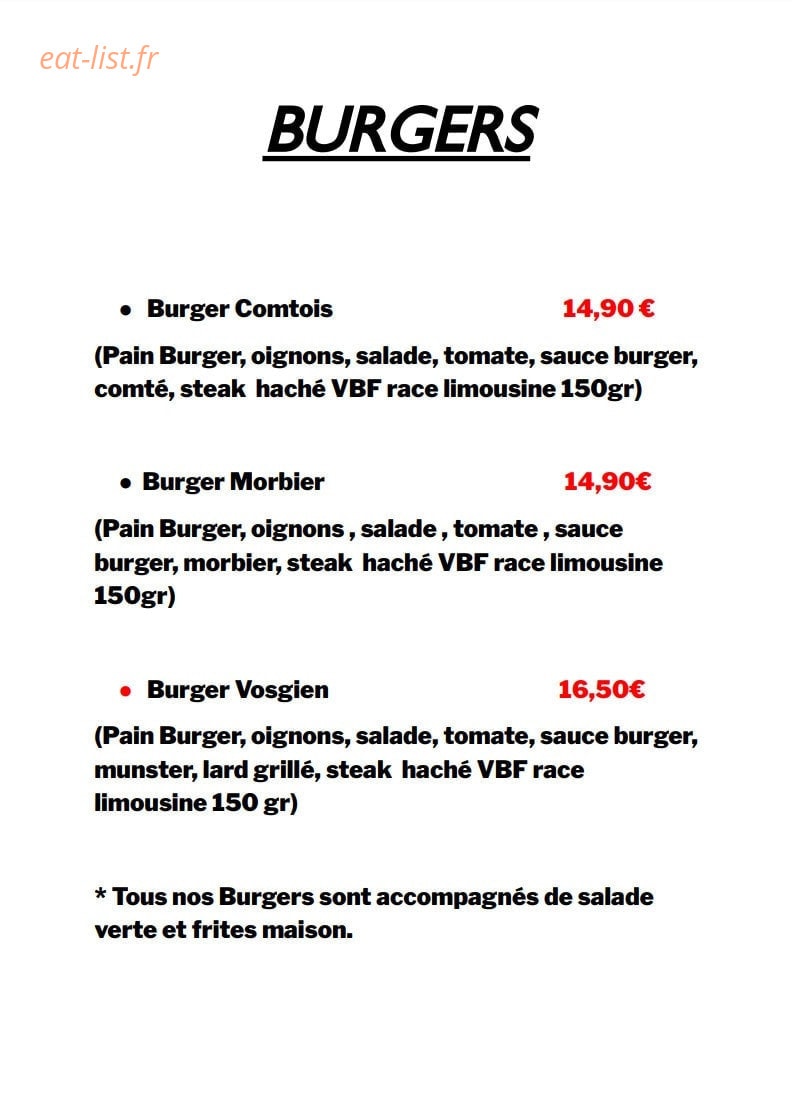 BURGERS

• Burger Comtois 14,90 €

(Pain Burger, oignons, salade, tomate, sauce burger, comté, steak haché VBF race limousine 150gr)

• Burger Morbier 14,90€

(Pain Burger, oignons , salade , tomate , sauce burger, morbier, steak haché VBF race limousine 150gr)

• Burger Vosgien 16,50€

(Pain Burger, oignons, salade, tomate, sauce burger, munster, lard grillé, steak haché VBF race limousine 150 gr)

* Tous nos Burgers sont accompagnés de salade verte et frites maison.

eat-list.fr